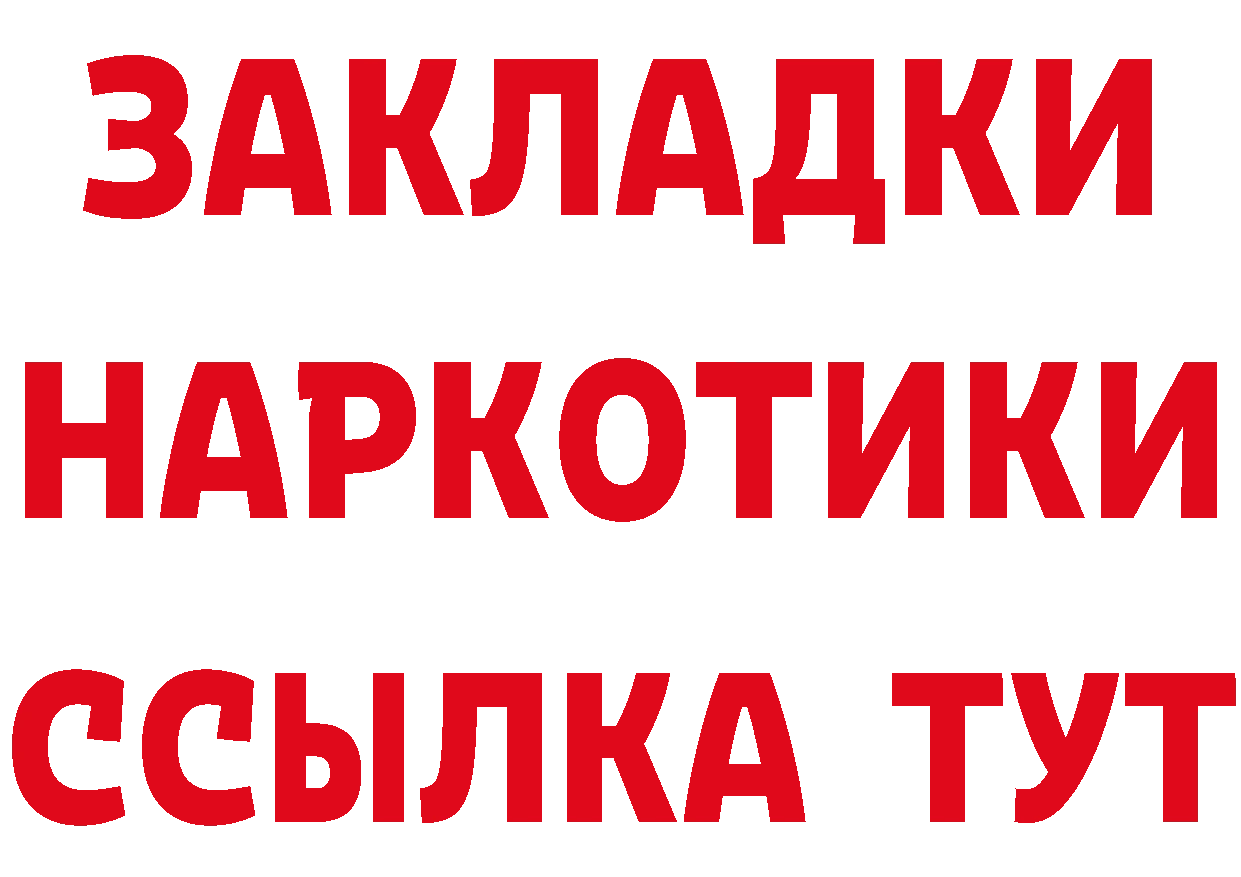 ЗАКЛАДКИ НАРКОТИКИ ССЫЛКА ТУТ